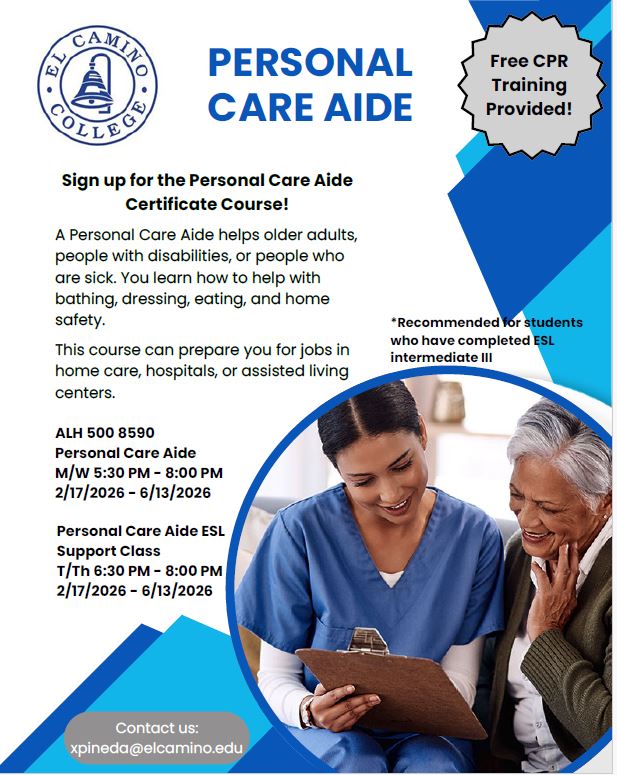 EL CAMINO COLLEGE

PERSONAL CARE AIDE

Free CPR Training Provided!

Sign up for the Personal Care Aide Certificate Course!

A Personal Care Aide helps older adults, people with disabilities, or people who are sick. You learn how to help with bathing, dressing, eating, and home safety.

This course can prepare you for jobs in home care, hospitals, or assisted living centers.

*Recommended for students who have completed ESL intermediate III

ALH 500 8590
Personal Care Aide
M/W 5:30 PM - 8:00 PM
2/17/2026 - 6/13/2026

Personal Care Aide ESL Support Class
T/Th 6:30 PM - 8:00 PM
2/17/2026 - 6/13/2026

Contact us:
xpineda@elcamino.edu